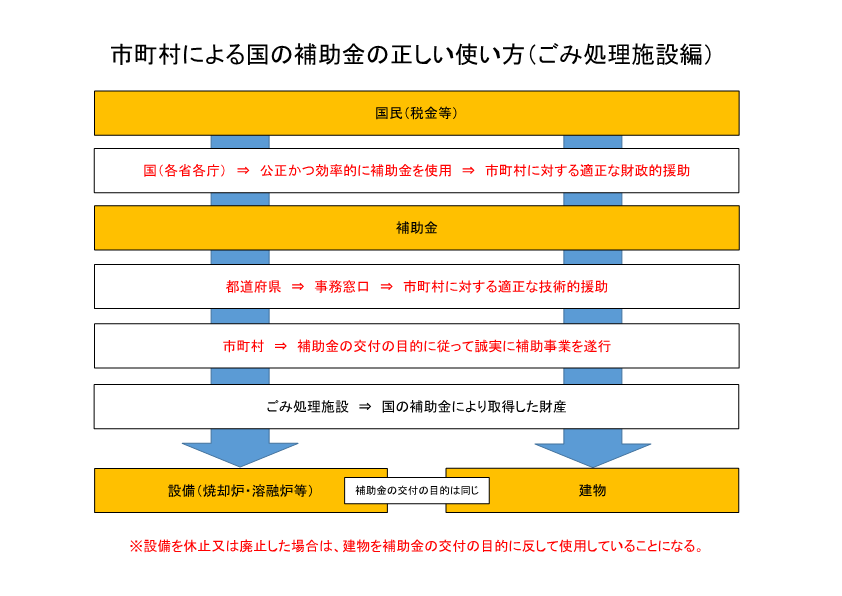 市町村による国の補助金の正しい使い方（ごみ処理施設編）

国民（税金等）

国（各省各庁） ⇒ 公正かつ効率的に補助金を使用 ⇒ 市町村に対する適正な財政的援助

補助金

都道府県 ⇒ 事務窓口 ⇒ 市町村に対する適正な技術的援助

市町村 ⇒ 補助金の交付の目的に従って誠実に補助事業を遂行

ごみ処理施設 ⇒ 国の補助金により取得した財産

設備（焼却炉・溶融炉等）

補助金の交付の目的は同じ

建物

※設備を休止又は廃止した場合は、建物を補助金の交付の目的に反して使用していることになる。